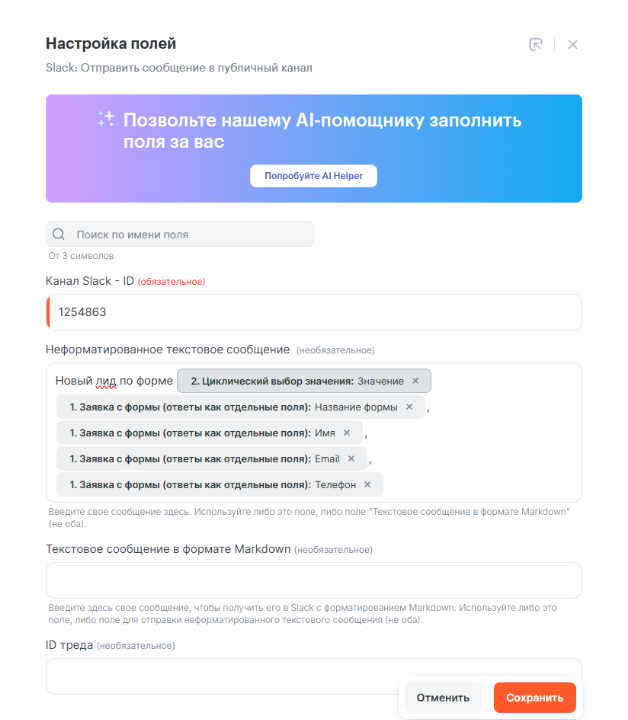 Настройка полей

Slack: Отправить сообщение в публичный канал

Позвольте нашему AI-помощнику заполнить поля за вас

Попробуйте AI Helper

Поиск по имени поля

От 3 символов

Канал Slack - ID (обязательное)

1254863

Неформатированное текстовое сообщение (необязательное)

Новый лид по форме 2. Циклический выбор значения: Значение ×
1. Заявка с формы (ответы как отдельные поля): Название формы × ,
1. Заявка с формы (ответы как отдельные поля): Имя × ,
1. Заявка с формы (ответы как отдельные поля): Email × ,
1. Заявка с формы (ответы как отдельные поля): Телефон ×

Введите свое сообщение здесь. Используйте либо это поле, либо поле "Текстовое сообщение в формате Markdown" (не оба).

Текстовое сообщение в формате Markdown (необязательное)

Введите здесь свое сообщение, чтобы получить его в Slack с форматированием Markdown. Используйте либо это поле, либо поле для отправки неформатированного текстового сообщения (не оба).

ID треда (необязательное)

Отменить

Сохранить